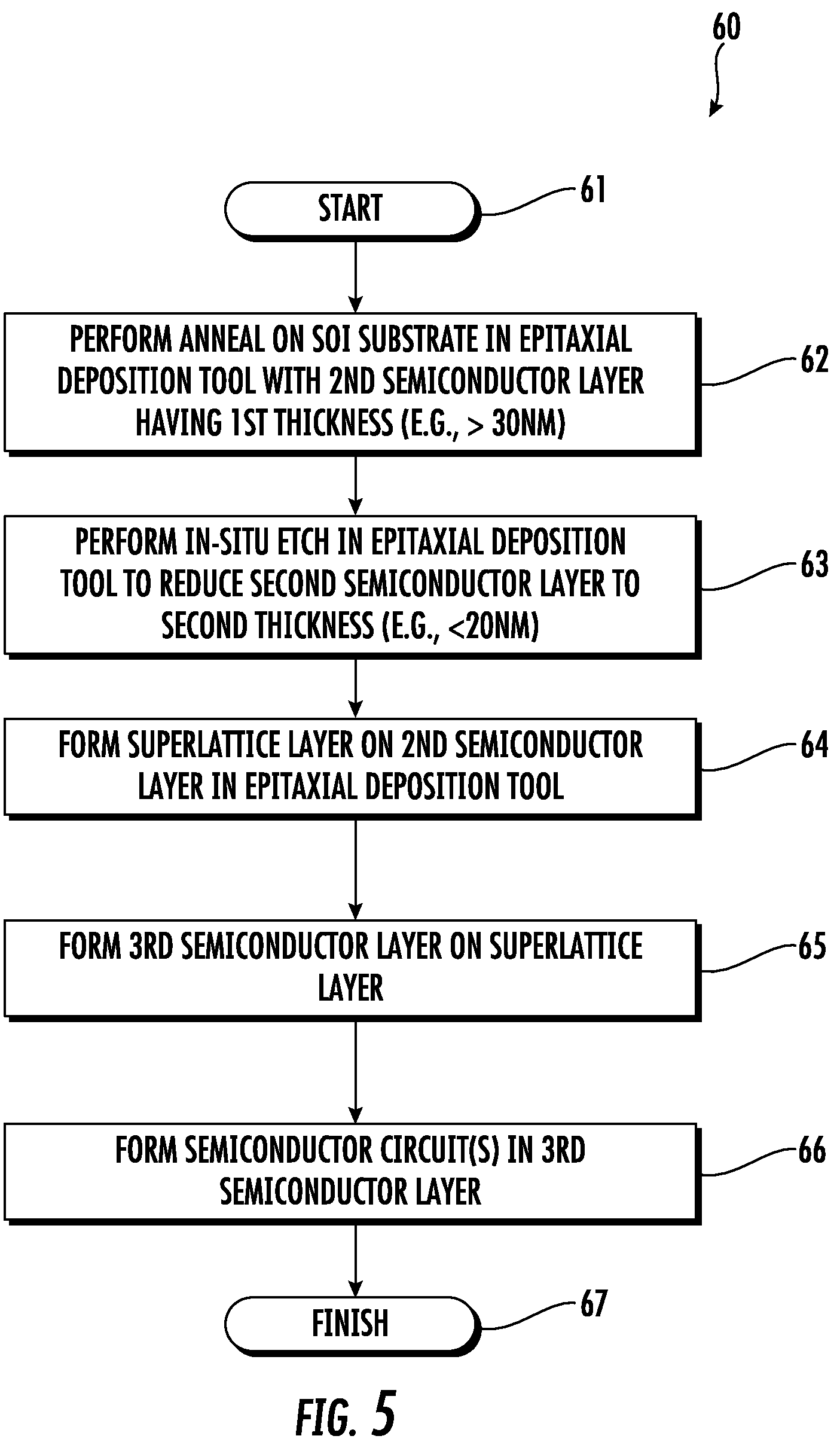 60

START

61

PERFORM ANNEAL ON SOI SUBSTRATE IN EPITAXIAL DEPOSITION TOOL WITH 2ND SEMICONDUCTOR LAYER HAVING 1ST THICKNESS (E.G., > 30NM)

62

PERFORM IN-SITU ETCH IN EPITAXIAL DEPOSITION TOOL TO REDUCE SECOND SEMICONDUCTOR LAYER TO SECOND THICKNESS (E.G., <20NM)

63

FORM SUPERLATTICE LAYER ON 2ND SEMICONDUCTOR LAYER IN EPITAXIAL DEPOSITION TOOL

64

FORM 3RD SEMICONDUCTOR LAYER ON SUPERLATTICE LAYER

65

FORM SEMICONDUCTOR CIRCUIT(S) IN 3RD SEMICONDUCTOR LAYER

66

FINISH

67

FIG. 5